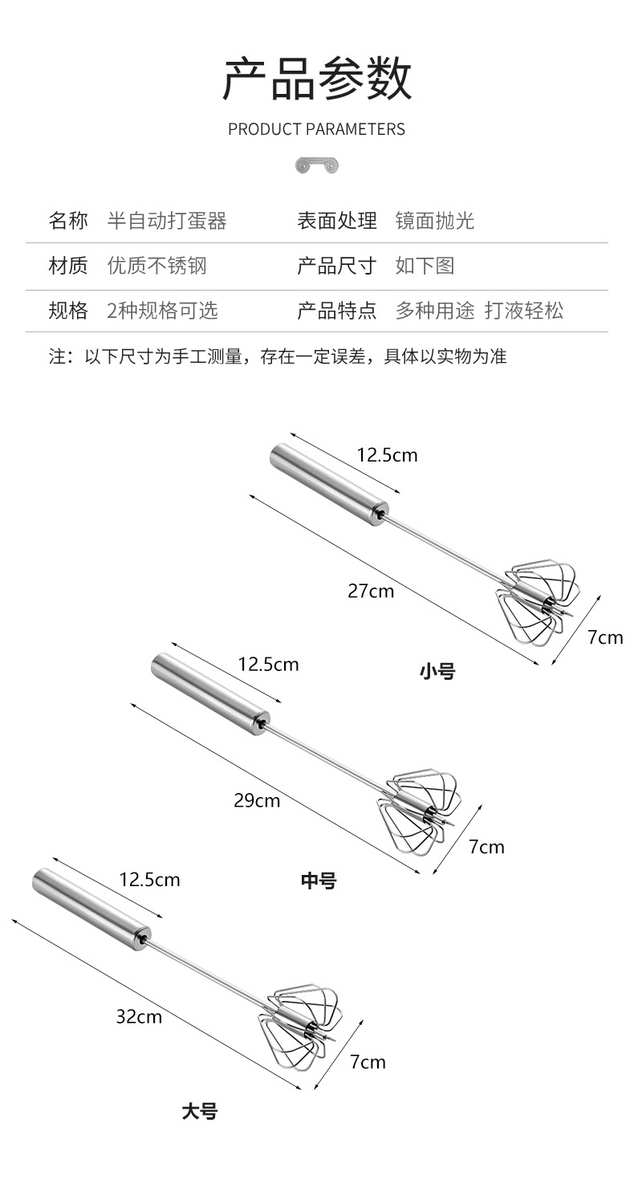 产品参数
PRODUCT PARAMETERS

| 名称 | 半自动打蛋器 | 表面处理 | 镜面抛光 |
|---|---|---|---|
| 材质 | 优质不锈钢 | 产品尺寸 | 如下图 |
| 规格 | 2种规格可选 | 产品特点 | 多种用途 打液轻松 |

注：以下尺寸为手工测量，存在一定误差，具体以实物为准

12.5cm
27cm
7cm
小号

12.5cm
29cm
7cm
中号

12.5cm
32cm
7cm
大号